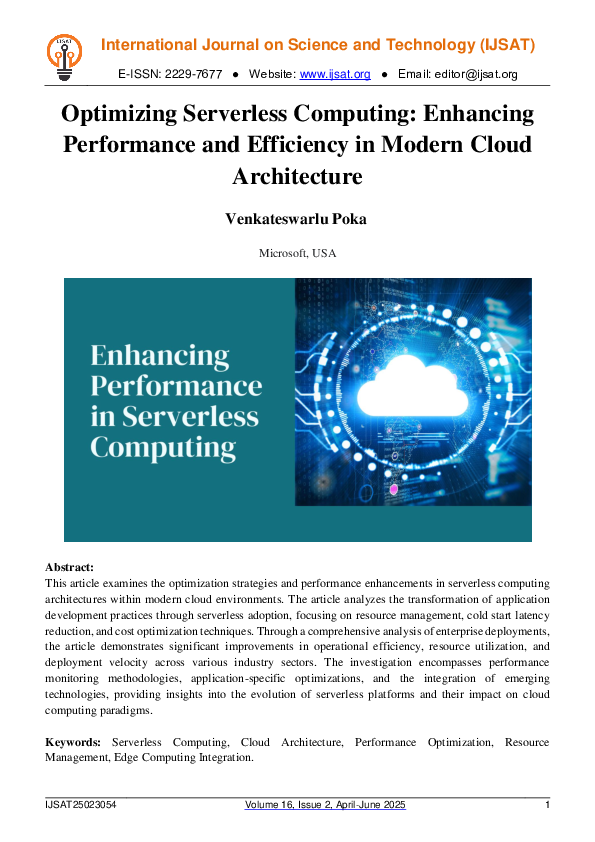 IJSAT

International Journal on Science and Technology (IJSAT)

E-ISSN: 2229-7677 ● Website: www.ijsat.org ● Email: editor@ijsat.org

Optimizing Serverless Computing: Enhancing Performance and Efficiency in Modern Cloud Architecture

Venkateswarlu Poka

Microsoft, USA

Enhancing Performance in Serverless Computing

Abstract:
This article examines the optimization strategies and performance enhancements in serverless computing architectures within modern cloud environments. The article analyzes the transformation of application development practices through serverless adoption, focusing on resource management, cold start latency reduction, and cost optimization techniques. Through a comprehensive analysis of enterprise deployments, the article demonstrates significant improvements in operational efficiency, resource utilization, and deployment velocity across various industry sectors. The investigation encompasses performance monitoring methodologies, application-specific optimizations, and the integration of emerging technologies, providing insights into the evolution of serverless platforms and their impact on cloud computing paradigms.

Keywords: Serverless Computing, Cloud Architecture, Performance Optimization, Resource Management, Edge Computing Integration.

IJSAT25023054 Volume 16, Issue 2, April-June 2025 1